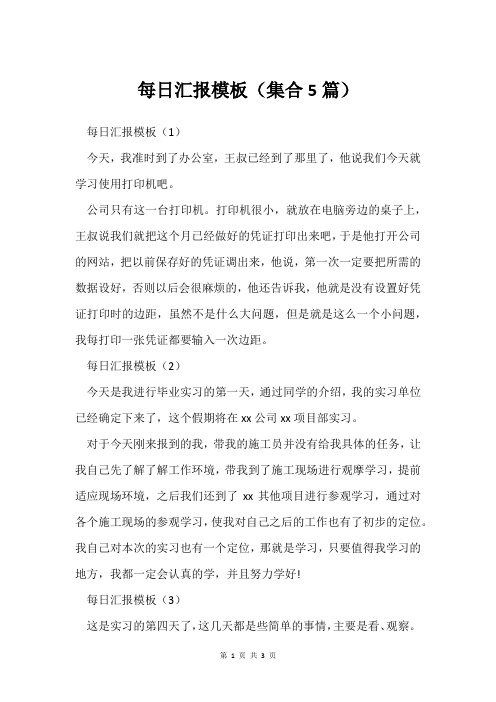 每日汇报模板（集合5篇）

每日汇报模板（1）

今天，我准时到了办公室，王叔已经到了那里了，他说我们今天就学习使用打印机吧。

公司只有这一台打印机。打印机很小，就放在电脑旁边的桌子上，王叔说我们就把这个月已经做好的凭证打印出来吧，于是他打开公司的网站，把以前保存好的凭证调出来，他说，第一次一定要把所需的数据设好，否则以后会很麻烦的，他还告诉我，他就是没有设置好凭证打印时的边距，虽然不是什么大问题，但是就是这么一个小问题，我每打印一张凭证都要输入一次边距。

每日汇报模板（2）

今天是我进行毕业实习的第一天，通过同学的介绍，我的实习单位已经确定下来了，这个假期将在xx公司xx项目部实习。

对于今天刚来报到的我，带我的施工员并没有给我具体的任务，让我自己先了解了解工作环境，带我到了施工现场进行观摩学习，提前适应现场环境，之后我们还到了xx其他项目进行参观学习，通过对各个施工现场的参观学习，使我对自己之后的工作也有了初步的定位。我自己对本次的实习也有一个定位，那就是学习，只要值得我学习的地方，我都一定会认真的学，并且努力学好！

每日汇报模板（3）

这是实习的第四天了，这几天都是些简单的事情，主要是看、观察。

第 1 页 共 3 页